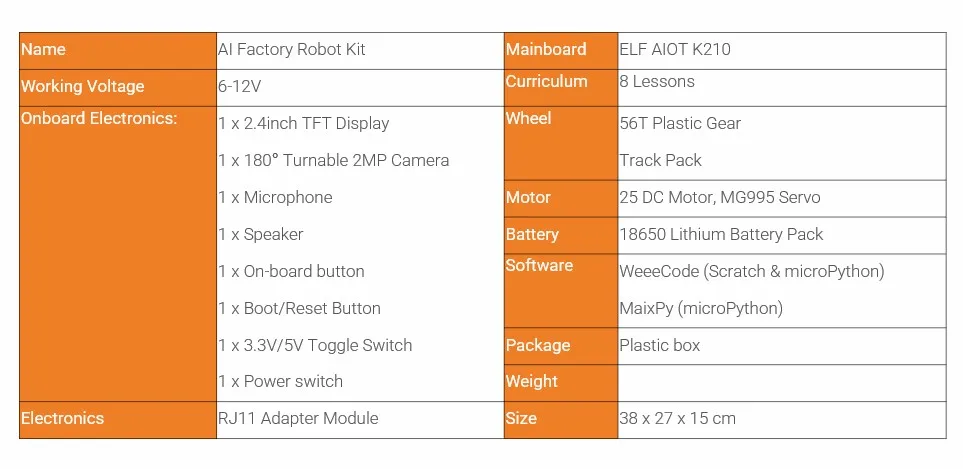 | Name | AI Factory Robot Kit | Mainboard | ELF AIOT K210 |
|---|---|---|---|
| Working Voltage | 6-12V | Curriculum | 8 Lessons |
| Onboard Electronics: | 1 x 2.4inch TFT Display | Wheel | 56T Plastic Gear |
| | 1 x 180° Turnable 2MP Camera | | Track Pack |
| | 1 x Microphone | Motor | 25 DC Motor, MG995 Servo |
| | 1 x Speaker | Battery | 18650 Lithium Battery Pack |
| | 1 x On-board button | Software | WeeeCode (Scratch & microPython) |
| | 1 x Boot/Reset Button | | MaixPy (microPython) |
| | 1 x 3.3V/5V Toggle Switch | Package | Plastic box |
| | 1 x Power switch | Weight | |
| Electronics | RJ11 Adapter Module | Size | 38 x 27 x 15 cm |